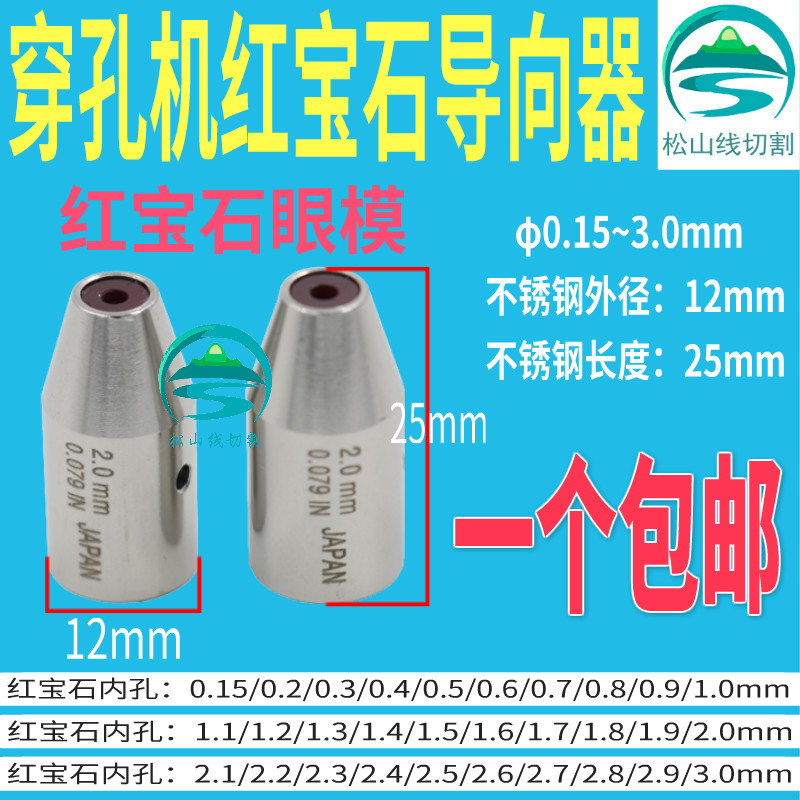 穿孔机红宝石导向器

松山线切割

红宝石眼模

ϕ0.15~3.0mm

不锈钢外径：12mm

不锈钢长度：25mm

松山线切割

2.0 mm
0.079 IN
JAPAN

2.0 mm
0.079 IN
JAPAN

25mm

一个包邮

12mm

红宝石内孔：0.15/0.2/0.3/0.4/0.5/0.6/0.7/0.8/0.9/1.0mm

红宝石内孔：1.1/1.2/1.3/1.4/1.5/1.6/1.7/1.8/1.9/2.0mm

红宝石内孔：2.1/2.2/2.3/2.4/2.5/2.6/2.7/2.8/2.9/3.0mm